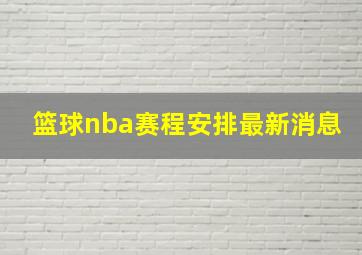 篮球nba赛程安排最新消息